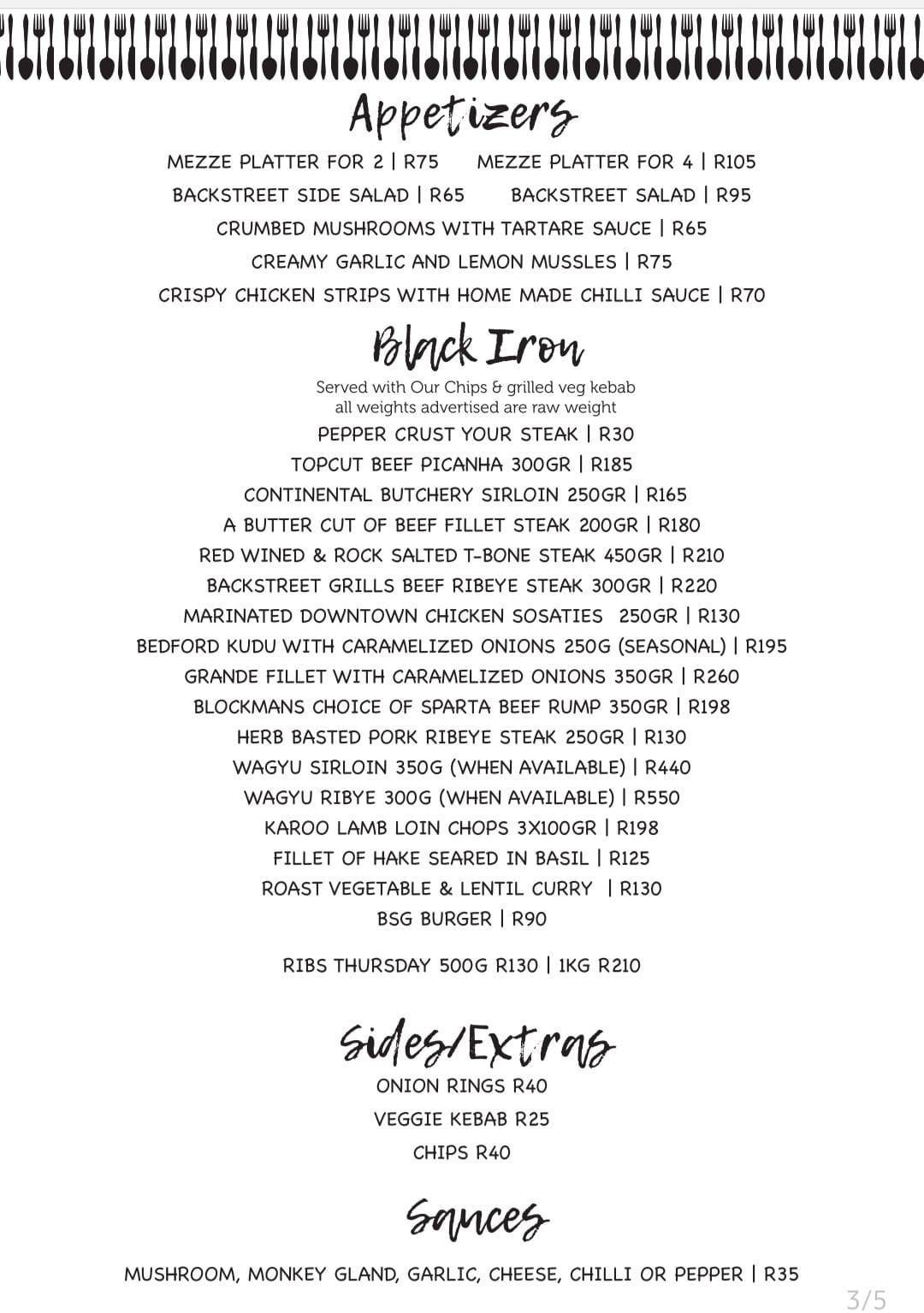 Appetizers

MEZZE PLATTER FOR 2 | R75   MEZZE PLATTER FOR 4 | R105
BACKSTREET SIDE SALAD | R65   BACKSTREET SALAD | R95
CRUMBED MUSHROOMS WITH TARTARE SAUCE | R65
CREAMY GARLIC AND LEMON MUSSLES | R75
CRISPY CHICKEN STRIPS WITH HOME MADE CHILLI SAUCE | R70

Black Iron

Served with Our Chips & grilled veg kebab
all weights advertised are raw weight

PEPPER CRUST YOUR STEAK | R30
TOPCUT BEEF PICANHA 300GR | R185
CONTINENTAL BUTCHERY SIRLOIN 250GR | R165
A BUTTER CUT OF BEEF FILLET STEAK 200GR | R180
RED WINED & ROCK SALTED T-BONE STEAK 450GR | R210
BACKSTREET GRILLS BEEF RIBEYE STEAK 300GR | R220
MARINATED DOWNTOWN CHICKEN SOSATIES 250GR | R130
BEDFORD KUDU WITH CARAMELIZED ONIONS 250G (SEASONAL) | R195
GRANDE FILLET WITH CARAMELIZED ONIONS 350GR | R260
BLOCKMANS CHOICE OF SPARTA BEEF RUMP 350GR | R198
HERB BASTED PORK RIBEYE STEAK 250GR | R130
WAGYU SIRLOIN 350G (WHEN AVAILABLE) | R440
WAGYU RIBYE 300G (WHEN AVAILABLE) | R550
KAROO LAMB LOIN CHOPS 3X100GR | R198
FILLET OF HAKE SEARED IN BASIL | R125
ROAST VEGETABLE & LENTIL CURRY | R130
BSG BURGER | R90

RIBS THURSDAY 500G R130 | 1KG R210

Sides/Extras

ONION RINGS R40
VEGGIE KEBAB R25
CHIPS R40

Sauces

MUSHROOM, MONKEY GLAND, GARLIC, CHEESE, CHILLI OR PEPPER | R35

3/5